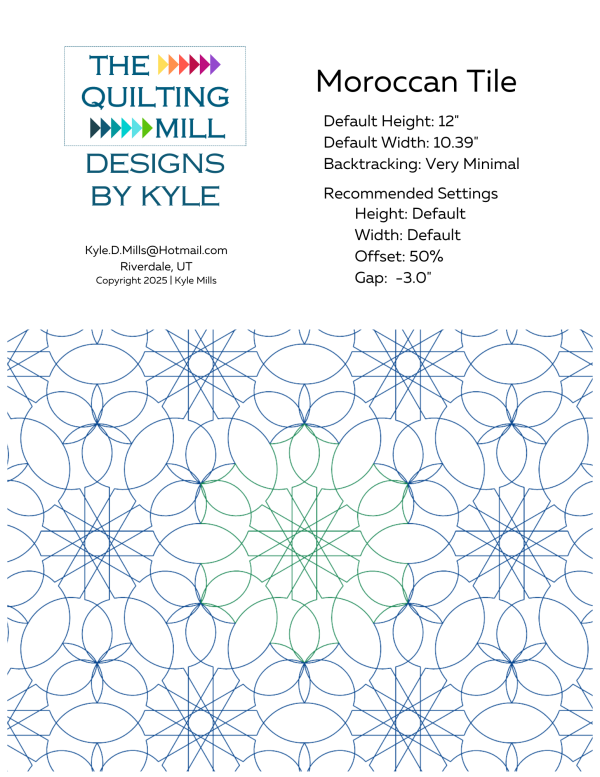 THE QUILTING MILL
DESIGNS BY KYLE

Kyle.D.Mills@Hotmail.com
Riverdale, UT
Copyright 2025 | Kyle Mills

Moroccan Tile

Default Height: 12"
Default Width: 10.39"
Backtracking: Very Minimal

Recommended Settings
Height: Default
Width: Default
Offset: 50%
Gap: -3.0"